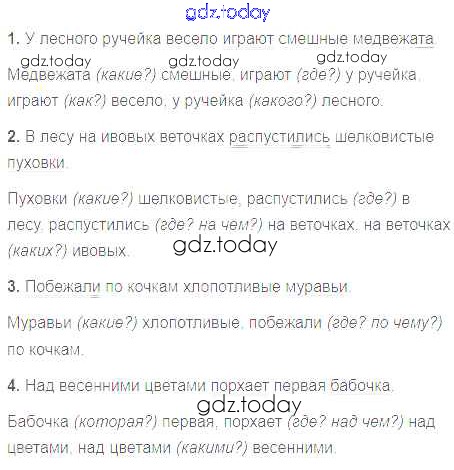 1. У лесного ручейка весело играют смешные медвежата.

Медвежата (какие?) смешные, играют (где?) у ручейка, играют (как?) весело, у ручейка (какого?) лесного.

2. В лесу на ивовых веточках распустились шелковистые пуховки.

Пуховки (какие?) шелковистые, распустились (где?) в лесу, распустились (где? на чем?) на веточках, на веточках (каких?) ивовых.

3. Побежали по кочкам хлопотливые муравьи.

Муравьи (какие?) хлопотливые, побежали (где? по чему?) по кочкам.

4. Над весенними цветами порхает первая бабочка.

Бабочка (которая?) первая, порхает (где? над чем?) над цветами, над цветами (какими?) весенними.

gdz.today